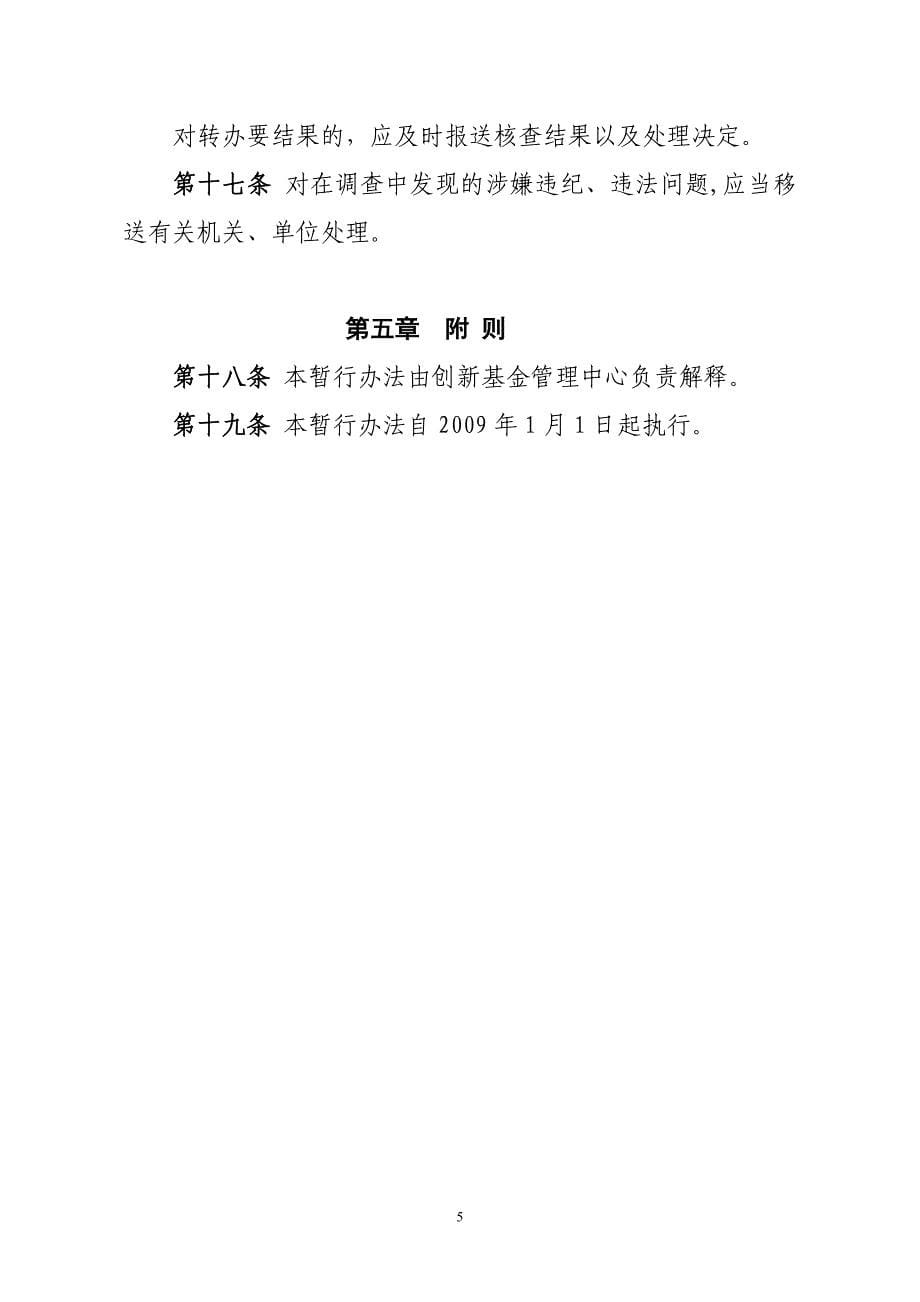 对转办要结果的，应及时报送核查结果以及处理决定。

第十七条 对在调查中发现的涉嫌违纪、违法问题,应当移送有关机关、单位处理。

第五章 附 则

第十八条 本暂行办法由创新基金管理中心负责解释。

第十九条 本暂行办法自 2009 年 1 月 1 日起执行。

5